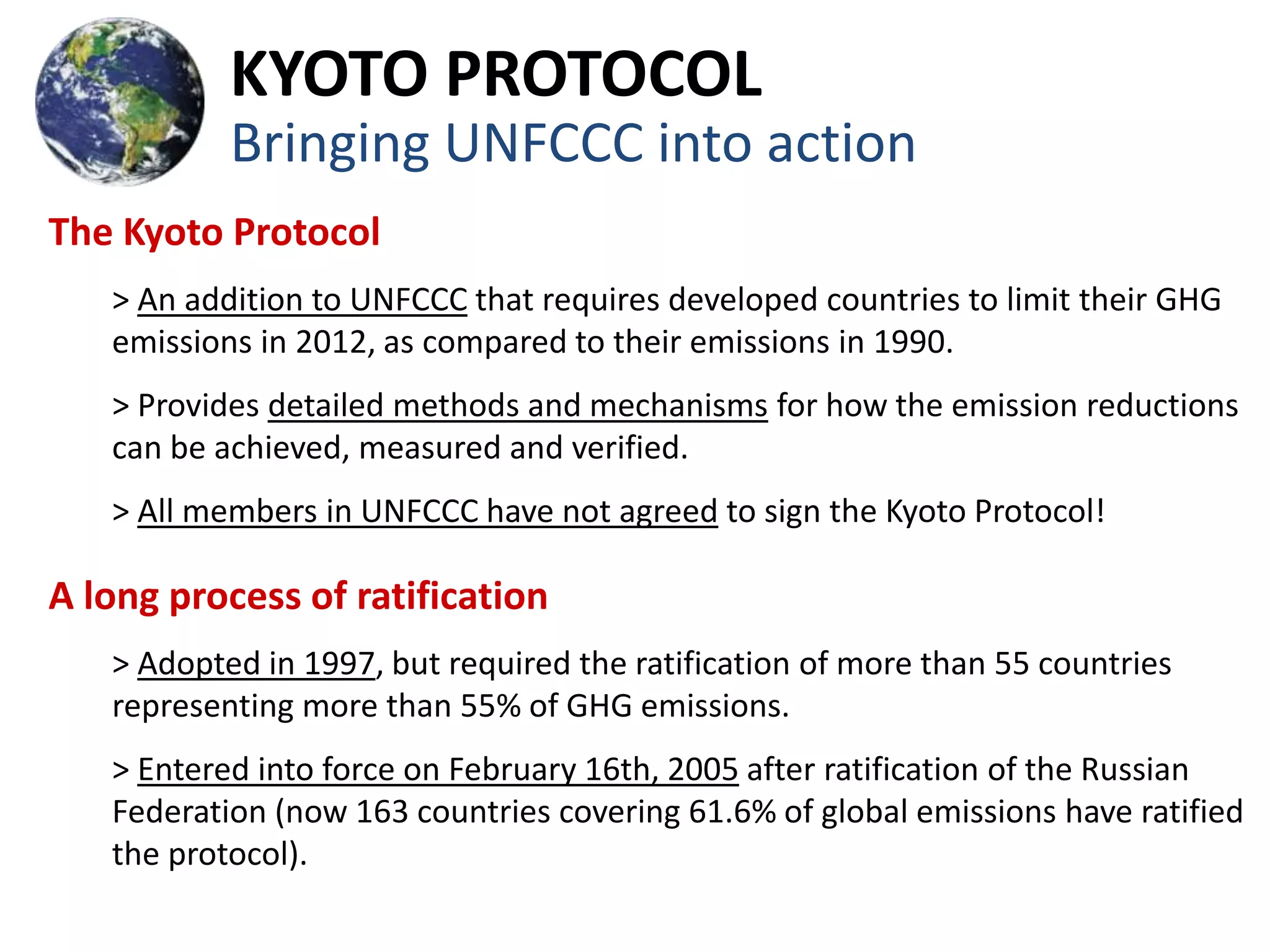 KYOTO PROTOCOL
Bringing UNFCCC into action

The Kyoto Protocol

> An addition to UNFCCC that requires developed countries to limit their GHG emissions in 2012, as compared to their emissions in 1990.

> Provides detailed methods and mechanisms for how the emission reductions can be achieved, measured and verified.

> All members in UNFCCC have not agreed to sign the Kyoto Protocol!

A long process of ratification

> Adopted in 1997, but required the ratification of more than 55 countries representing more than 55% of GHG emissions.

> Entered into force on February 16th, 2005 after ratification of the Russian Federation (now 163 countries covering 61.6% of global emissions have ratified the protocol).